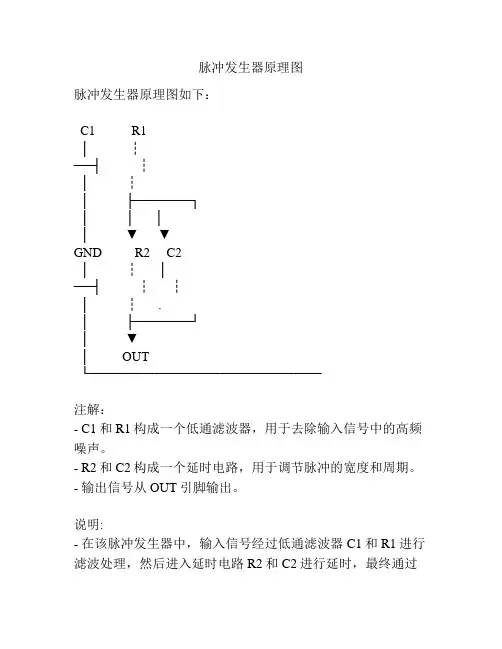 脉冲发生器原理图

脉冲发生器原理图如下：

C1 R1

GND R2 C2

OUT

注解：
- C1 和 R1 构成一个低通滤波器，用于去除输入信号中的高频噪声。
- R2 和 C2 构成一个延时电路，用于调节脉冲的宽度和周期。
- 输出信号从 OUT 引脚输出。

说明:
- 在该脉冲发生器中，输入信号经过低通滤波器 C1 和 R1 进行滤波处理，然后进入延时电路 R2 和 C2 进行延时，最终通过